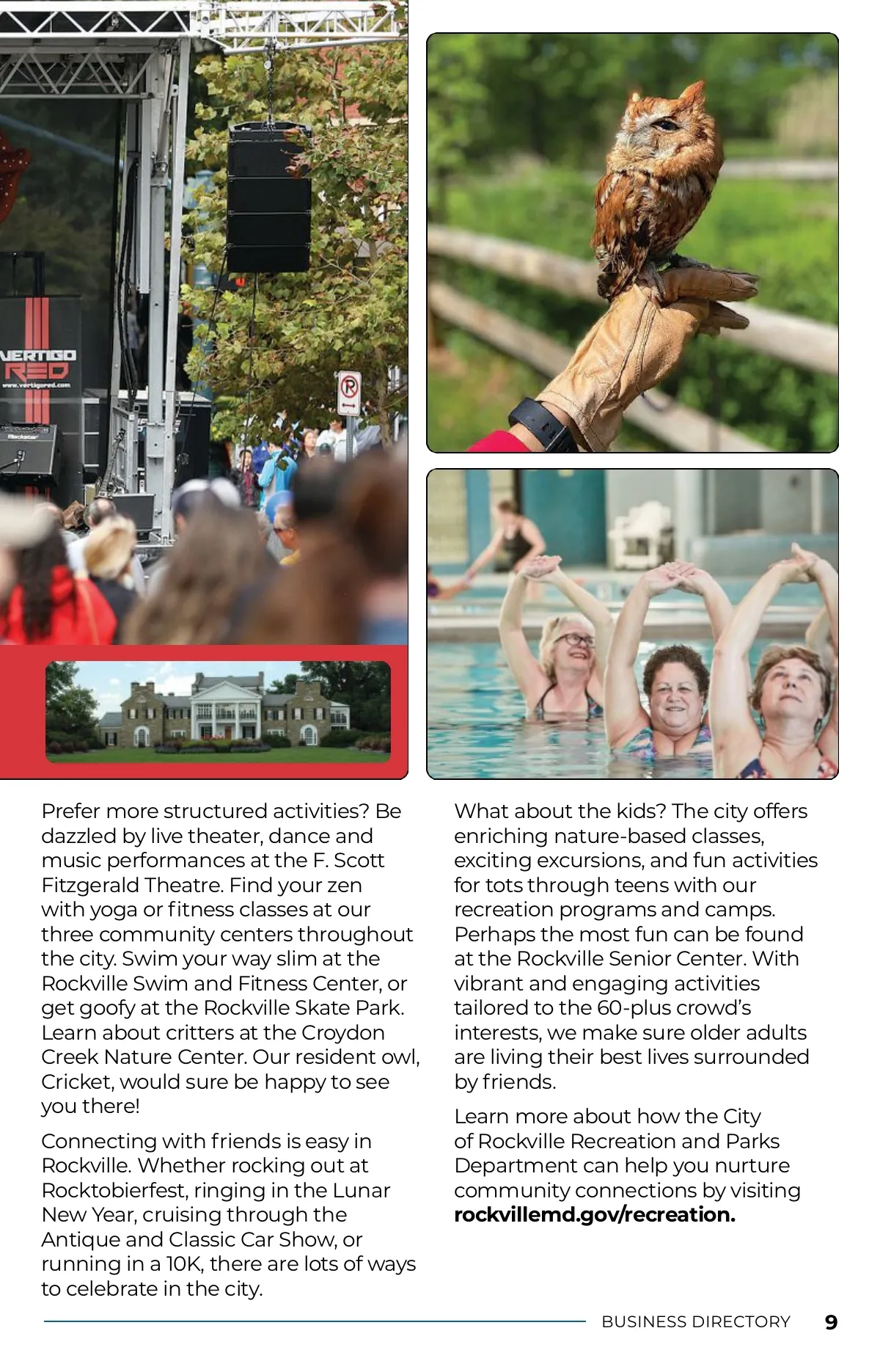 Prefer more structured activities? Be dazzled by live theater, dance and music performances at the F. Scott Fitzgerald Theatre. Find your zen with yoga or fitness classes at our three community centers throughout the city. Swim your way slim at the Rockville Swim and Fitness Center, or get goofy at the Rockville Skate Park. Learn about critters at the Croydon Creek Nature Center. Our resident owl, Cricket, would sure be happy to see you there!

Connecting with friends is easy in Rockville. Whether rocking out at Rocktobierfest, ringing in the Lunar New Year, cruising through the Antique and Classic Car Show, or running in a 10K, there are lots of ways to celebrate in the city.

What about the kids? The city offers enriching nature-based classes, exciting excursions, and fun activities for tots through teens with our recreation programs and camps. Perhaps the most fun can be found at the Rockville Senior Center. With vibrant and engaging activities tailored to the 60-plus crowd's interests, we make sure older adults are living their best lives surrounded by friends.

Learn more about how the City of Rockville Recreation and Parks Department can help you nurture community connections by visiting rockvillemd.gov/recreation.

BUSINESS DIRECTORY 9